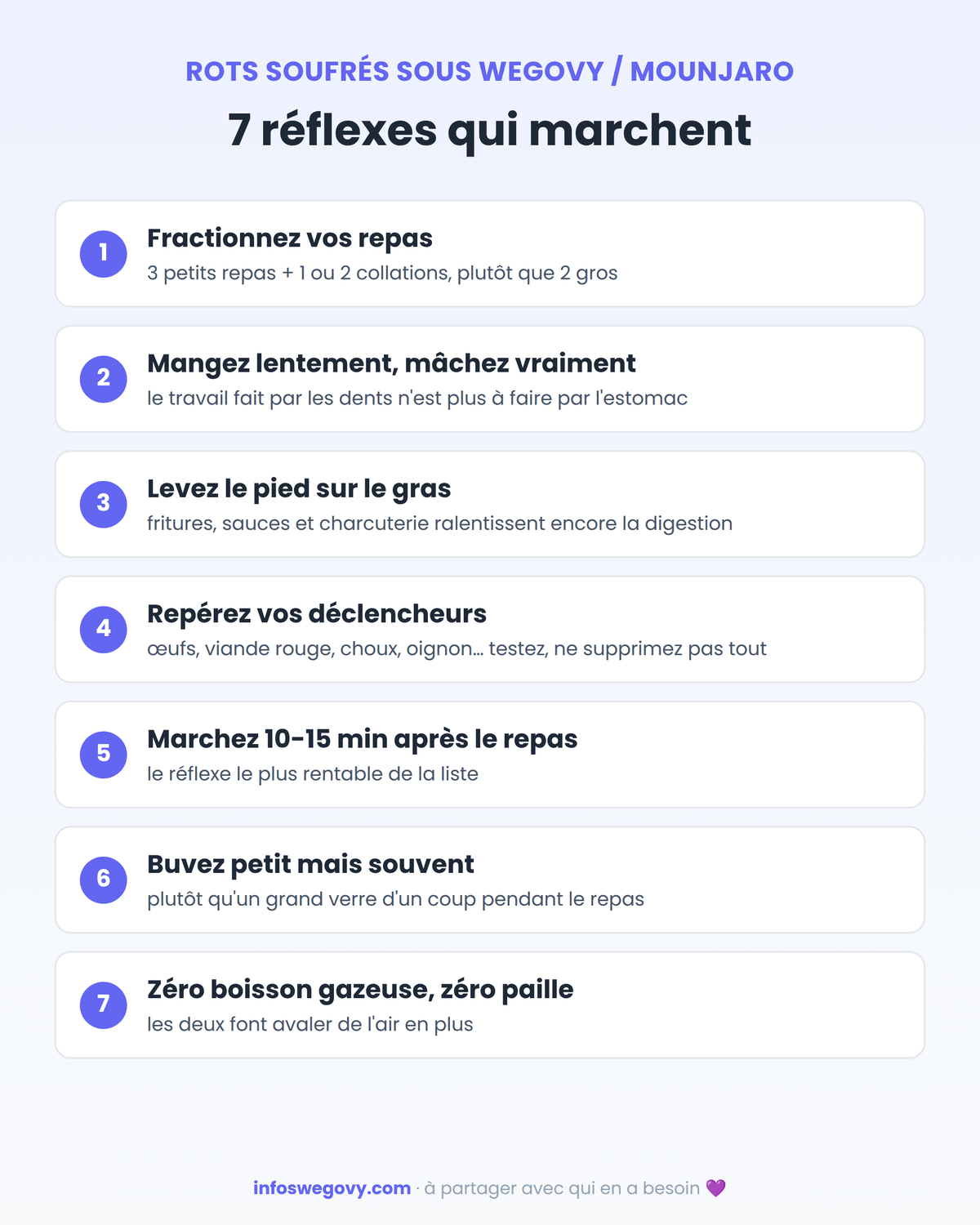 ROTS SOUFRÉS SOUS WEGOVY / MOUNJARO

7 réflexes qui marchent

1

Fractionnez vos repas

3 petits repas + 1 ou 2 collations, plutôt que 2 gros

2

Mangez lentement, mâchez vraiment

le travail fait par les dents n'est plus à faire par l'estomac

3

Levez le pied sur le gras

fritures, sauces et charcuterie ralentissent encore la digestion

4

Repérez vos déclencheurs

œufs, viande rouge, choux, oignon... testez, ne supprimez pas tout

5

Marchez 10-15 min après le repas

le réflexe le plus rentable de la liste

6

Buvez petit mais souvent

plutôt qu'un grand verre d'un coup pendant le repas

7

Zéro boisson gazeuse, zéro paille

les deux font avaler de l'air en plus

infoswegovy.com · à partager avec qui en a besoin 💜